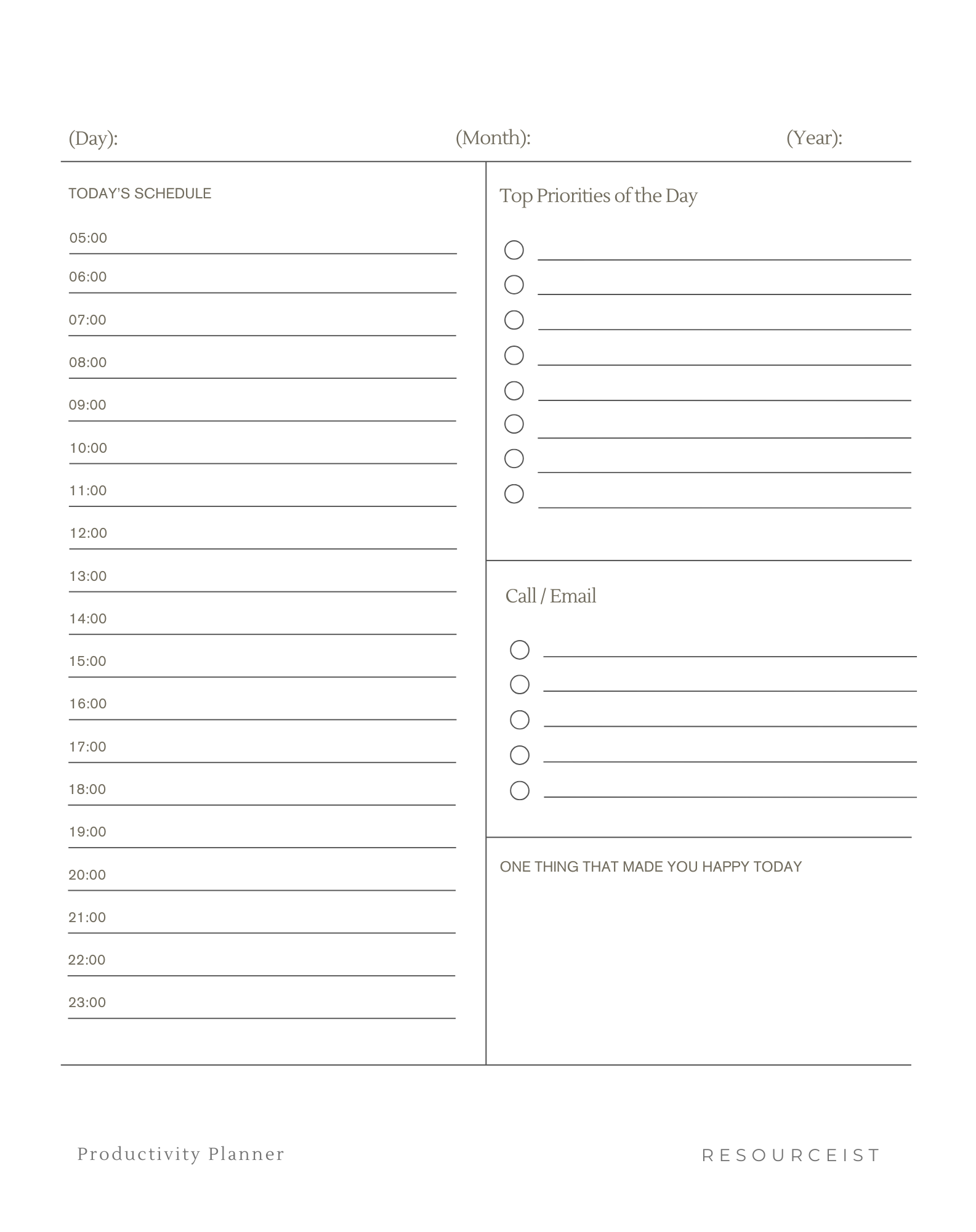 (Day): (Month): (Year):

TODAY'S SCHEDULE

05:00
06:00
07:00
08:00
09:00
10:00
11:00
12:00
13:00
14:00
15:00
16:00
17:00
18:00
19:00
20:00
21:00
22:00
23:00

Top Priorities of the Day

Call / Email

ONE THING THAT MADE YOU HAPPY TODAY

Productivity Planner

RESOURCEIST